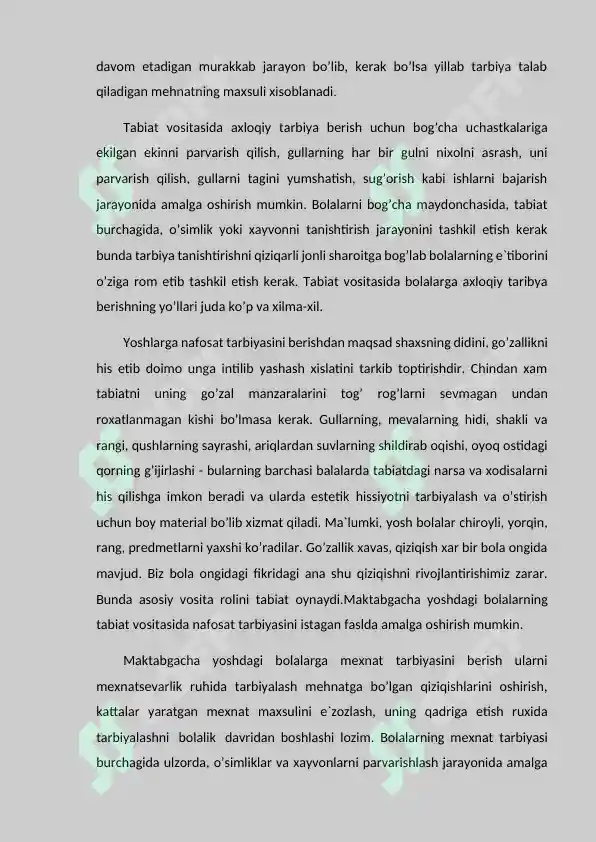 davom etadigan murakkab jarayon bo'lib, kerak bo'lsa yillab tarbiya talab qiladigan mehnatning maxsuli xisoblanadi.

Tabiat vositasida axloqiy tarbiya berish uchun bog'cha uchastkalariga ekilgan ekinni parvarish qilish, gullarning har bir gulni nixolni asrash, uni parvarish qilish, gullarni tagini yumshatish, sug'orish kabi ishlarni bajarish jarayonida amalga oshirish mumkin. Bolalarni bog'cha maydonchasida, tabiat burchagida, o'simlik yoki xayvonni tanishtirish jarayonini tashkil etish kerak bunda tarbiya tanishtirishni qiziqarli jonli sharoitga bog'lab bolalarning e`tiborini o'ziga rom etib tashkil etish kerak. Tabiat vositasida bolalarga axloqiy taribya berishning yo'llari juda ko'p va xilma-xil.

Yoshlarga nafosat tarbiyasini berishdan maqsad shaxsning didini, go'zallikni his etib doimo unga intilib yashash xislatini tarkib toptirishdir. Chindan xam tabiatni uning go'zal manzaralarini tog' rog'larni sevmagan undan roxatlanmagan kishi bo'lmasa kerak. Gullarning, mevalarning hidi, shakli va rangi, qushlarning sayrashi, ariqlardan suvlarning shildirab oqishi, oyoq ostidagi qorning g'ijirlashi - bularning barchasi balalarda tabiatdagi narsa va xodisalarni his qilishga imkon beradi va ularda estetik hissiyotni tarbiyalash va o'stirish uchun boy material bo'lib xizmat qiladi. Ma`lumki, yosh bolalar chiroyli, yorqin, rang, predmetlarni yaxshi ko'radilar. Go'zallik xavas, qiziqish xar bir bola ongida mavjud. Biz bola ongidagi fikridagi ana shu qiziqishni rivojlantirishimiz zarar. Bunda asosiy vosita rolini tabiat oynaydi.Maktabgacha yoshdagi bolalarning tabiat vositasida nafosat tarbiyasini istagan faslda amalga oshirish mumkin.

Maktabgacha yoshdagi bolalarga mexnat tarbiyasini berish ularni mexnatsevarlik ruhida tarbiyalash mehnatga bo'lgan qiziqishlarini oshirish, kattalar yaratgan mexnat maxsulini e`zozlash, uning qadriga etish ruxida tarbiyalashni bolalik davridan boshlashi lozim. Bolalarning mexnat tarbiyasi burchagida ulzorda, o'simliklar va xayvonlarni parvarishlash jarayonida amalga